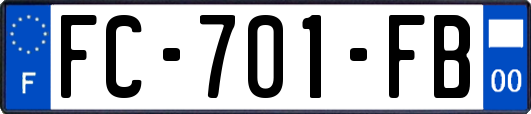 F
FC-701-FB
00